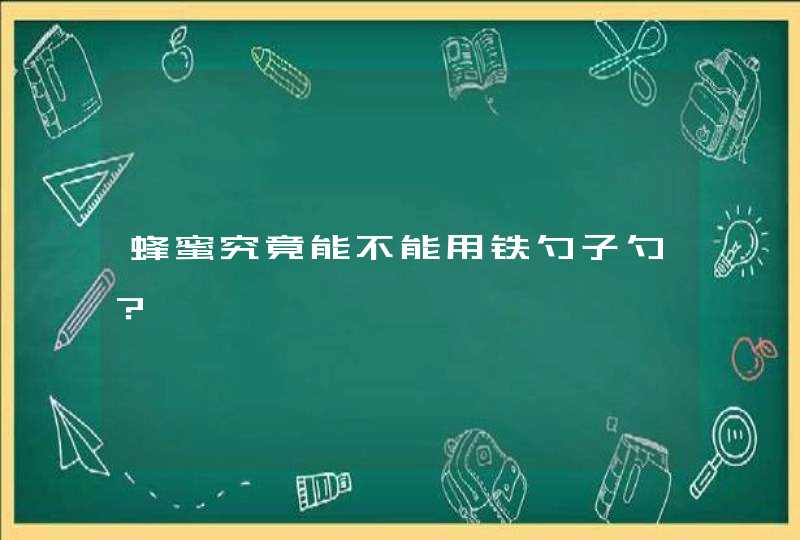 蜂蜜究竟能不能用铁勺子勺？